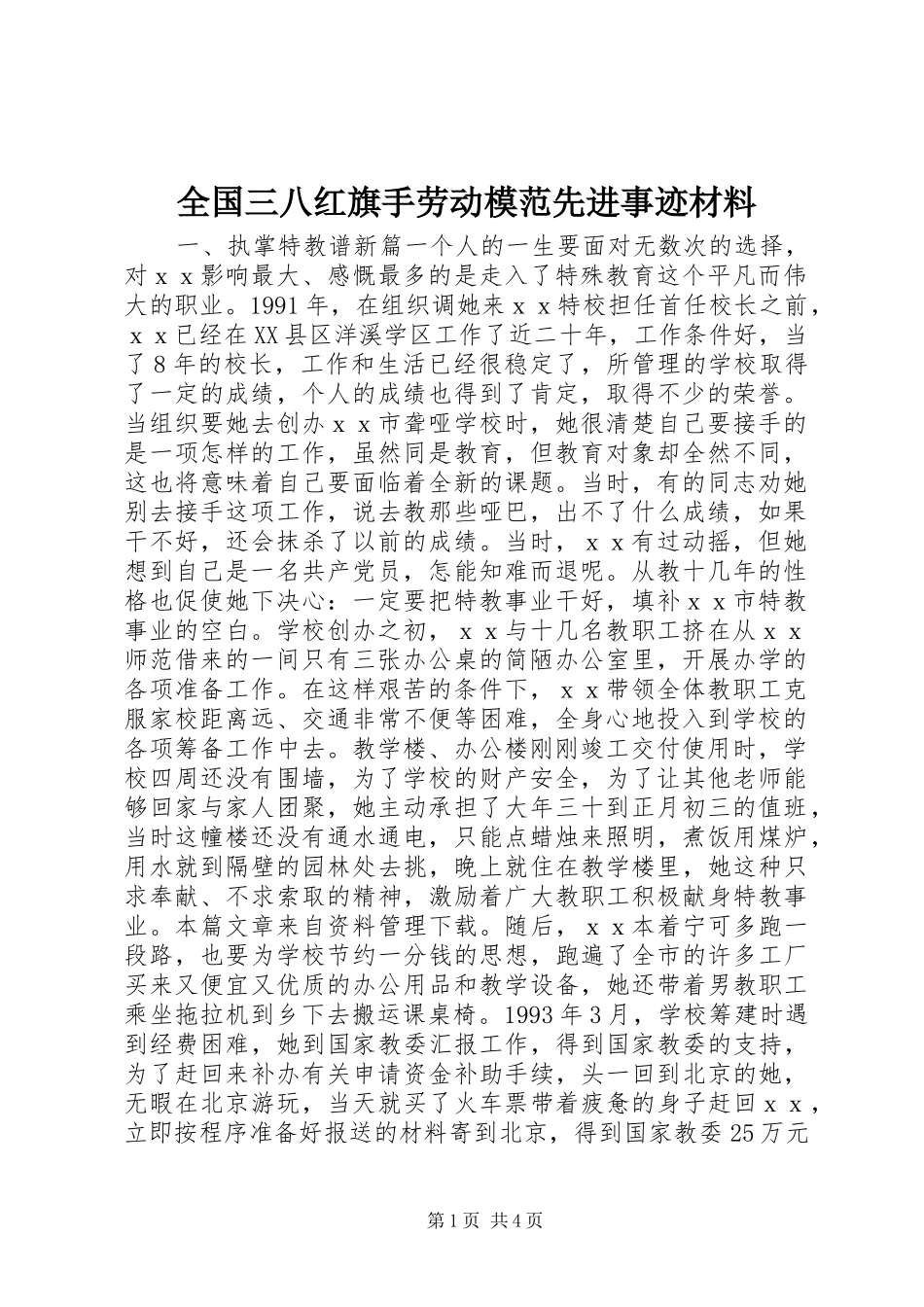 全国三八红旗手劳动模范先进事迹材料

一、执掌特教谱新篇一个人的一生要面对无数次的选择，对ｘｘ影响最大、感慨最多的是走入了特殊教育这个平凡而伟大的职业。1991年，在组织调她来ｘｘ特校担任首任校长之前，ｘｘ已经在XX县区洋溪学区工作了近二十年，工作条件好，当了8年的校长，工作和生活已经很稳定了，所管理的学校取得了一定的成绩，个人的成绩也得到了肯定，取得不少的荣誉。当组织要她去创办ｘｘ市聋哑学校时，她很清楚自己要接手的是一项怎样的工作，虽然同是教育，但教育对象却全然不同，这也将意味着自己要面临着全新的课题。当时，有的同志劝她别去接手这项工作，说去教那些哑巴，出不了什么成绩，如果干不好，还会抹杀了以前的成绩。当时，ｘｘ有过动摇，但她想到自己是一名共产党员，怎能知难而退呢。从教十几年的性格也促使她下决心：一定要把特教事业干好，填补ｘｘ市特教事业的空白。学校创办之初，ｘｘ与十几名教职工挤在从ｘｘ师范借来的一间只有三张办公桌的简陋办公室里，开展办学的各项准备工作。在这样艰苦的条件下，ｘｘ带领全体教职工克服家校距离远、交通非常不便等困难，全身心地投入到学校的各项筹备工作中去。教学楼、办公楼刚刚竣工交付使用时，学校四周还没有围墙，为了学校的财产安全，为了让其他老师能够回家与家人团聚，她主动承担了大年三十到正月初三的值班，当时这幢楼还没有通水通电，只能点蜡烛来照明，煮饭用煤炉，用水就到隔壁的园林处去挑，晚上就住在教学楼里，她这种只求奉献、不求索取的精神，激励着广大教职工积极献身特教事业。本篇文章来自资料管理下载。随后，ｘｘ本着宁可多跑一段路，也要为学校节约一分钱的思想，跑遍了全市的许多工厂买来又便宜又优质的办公用品和教学设备，她还带着男教职工乘坐拖拉机到乡下去搬运课桌椅。1993年3月，学校筹建时遇到经费困难，她到国家教委汇报工作，得到国家教委的支持，为了赶回来补办有关申请资金补助手续，头一回到北京的她，无暇在北京游玩，当天就买了火车票带着疲惫的身子赶回ｘｘ，立即按程序准备好报送的材料寄到北京，得到国家教委25万元

第1页 共4页